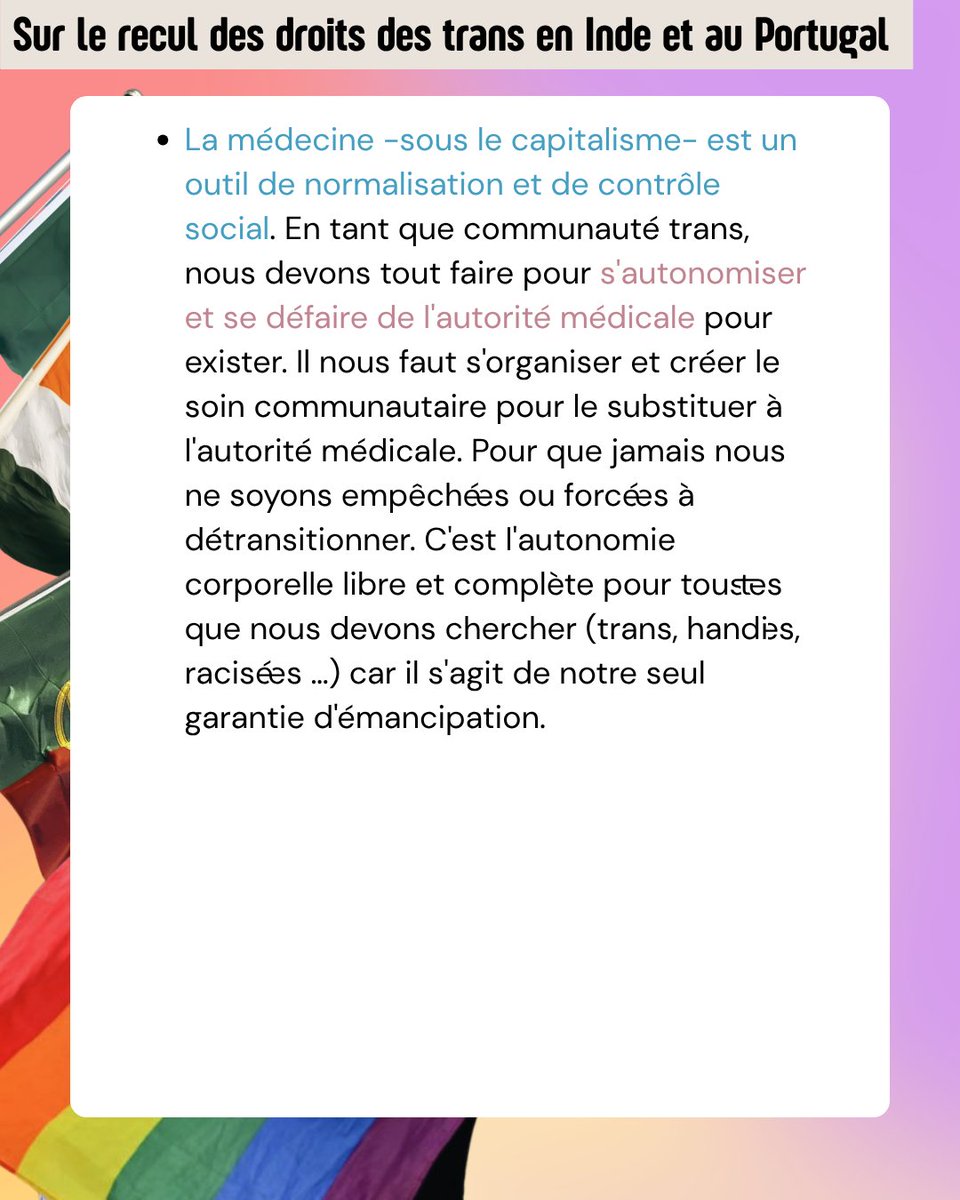 Sur le recul des droits des trans en Inde et au Portugal

• La médecine -sous le capitalisme- est un outil de normalisation et de contrôle social. En tant que communauté trans, nous devons tout faire pour s'autonomiser et se défaire de l'autorité médicale pour exister. Il nous faut s'organiser et créer le soin communautaire pour le substituer à l'autorité médicale. Pour que jamais nous ne soyons empêchées ou forcées à détransitionner. C'est l'autonomie corporelle libre et complète pour toustes que nous devons chercher (trans, handies, racisées ...) car il s'agit de notre seul garantie d'émancipation.